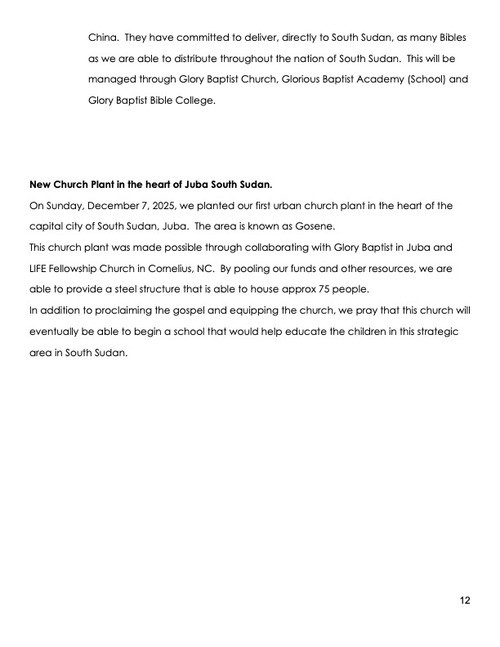 China. They have committed to deliver, directly to South Sudan, as many Bibles as we are able to distribute throughout the nation of South Sudan. This will be managed through Glory Baptist Church, Glorious Baptist Academy (School) and Glory Baptist Bible College.

New Church Plant in the heart of Juba South Sudan.
On Sunday, December 7, 2025, we planted our first urban church plant in the heart of the capital city of South Sudan, Juba. The area is known as Gosene.
This church plant was made possible through collaborating with Glory Baptist in Juba and LIFE Fellowship Church in Cornelius, NC. By pooling our funds and other resources, we are able to provide a steel structure that is able to house approx 75 people.
In addition to proclaiming the gospel and equipping the church, we pray that this church will eventually be able to begin a school that would help educate the children in this strategic area in South Sudan.

12